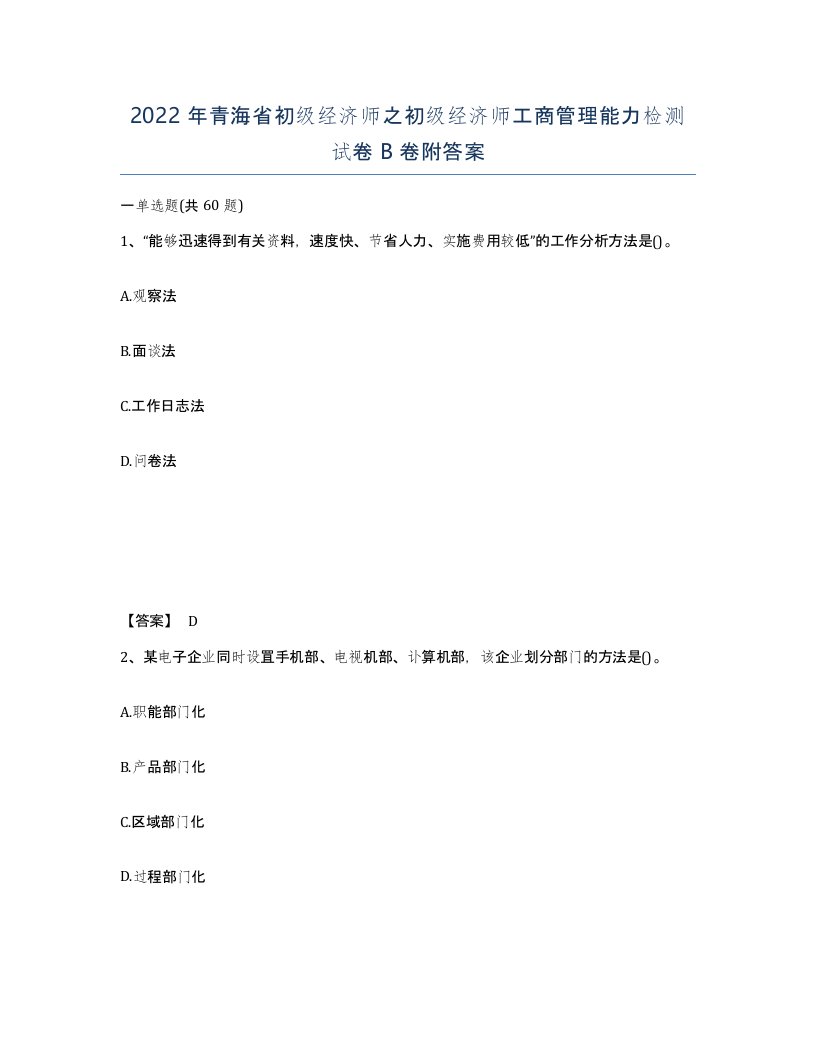 2022 年青海省初级经济师之初级经济师工商管理能力检测试卷 B 卷附答案

一单选题(共 60 题)

1、“能够迅速得到有关资料，速度快、节省人力、实施费用较低”的工作分析方法是()。

A.观察法

B.面谈法

C.工作日志法

D.问卷法

【答案】 D

2、某电子企业同时设置手机部、电视机部、计算机部，该企业划分部门的方法是()。

A.职能部门化

B.产品部门化

C.区域部门化

D.过程部门化